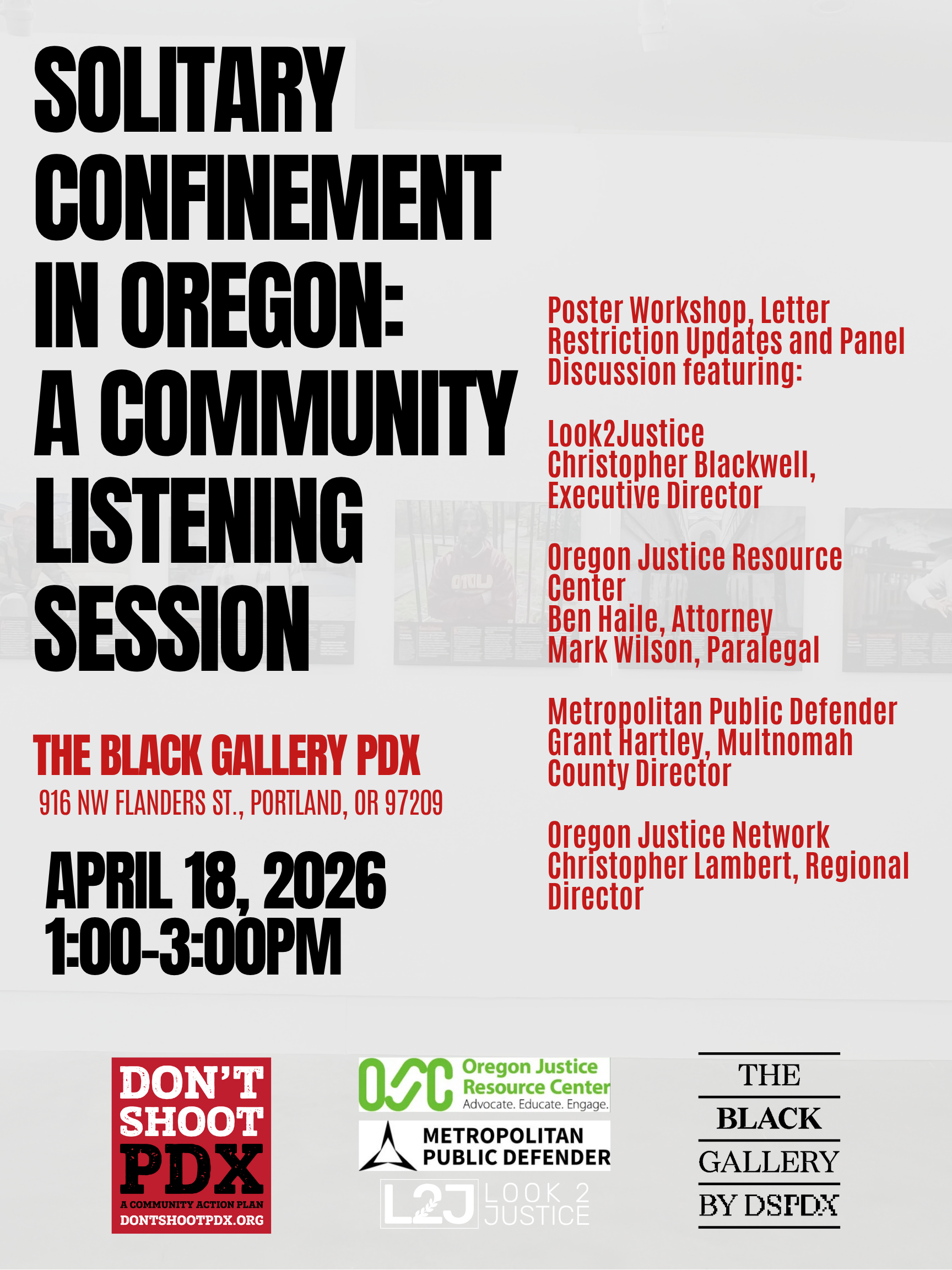 SOLITARY CONFINEMENT IN OREGON: A COMMUNITY LISTENING SESSION

THE BLACK GALLERY PDX
916 NW FLANDERS ST., PORTLAND, OR 97209

APRIL 18, 2026
1:00-3:00PM

Poster Workshop, Letter Restriction Updates and Panel Discussion featuring:

Look2Justice
Christopher Blackwell, Executive Director

Oregon Justice Resource Center
Ben Haile, Attorney
Mark Wilson, Paralegal

Metropolitan Public Defender
Grant Hartley, Multnomah County Director

Oregon Justice Network
Christopher Lambert, Regional Director

DON'T SHOOT PDX
A COMMUNITY ACTION PLAN
DONTSHOOTPDX.ORG

OJRC Oregon Justice Resource Center
Advocate. Educate. Engage.

METROPOLITAN PUBLIC DEFENDER

L2J LOOK 2 JUSTICE

THE BLACK GALLERY BY DSPDX